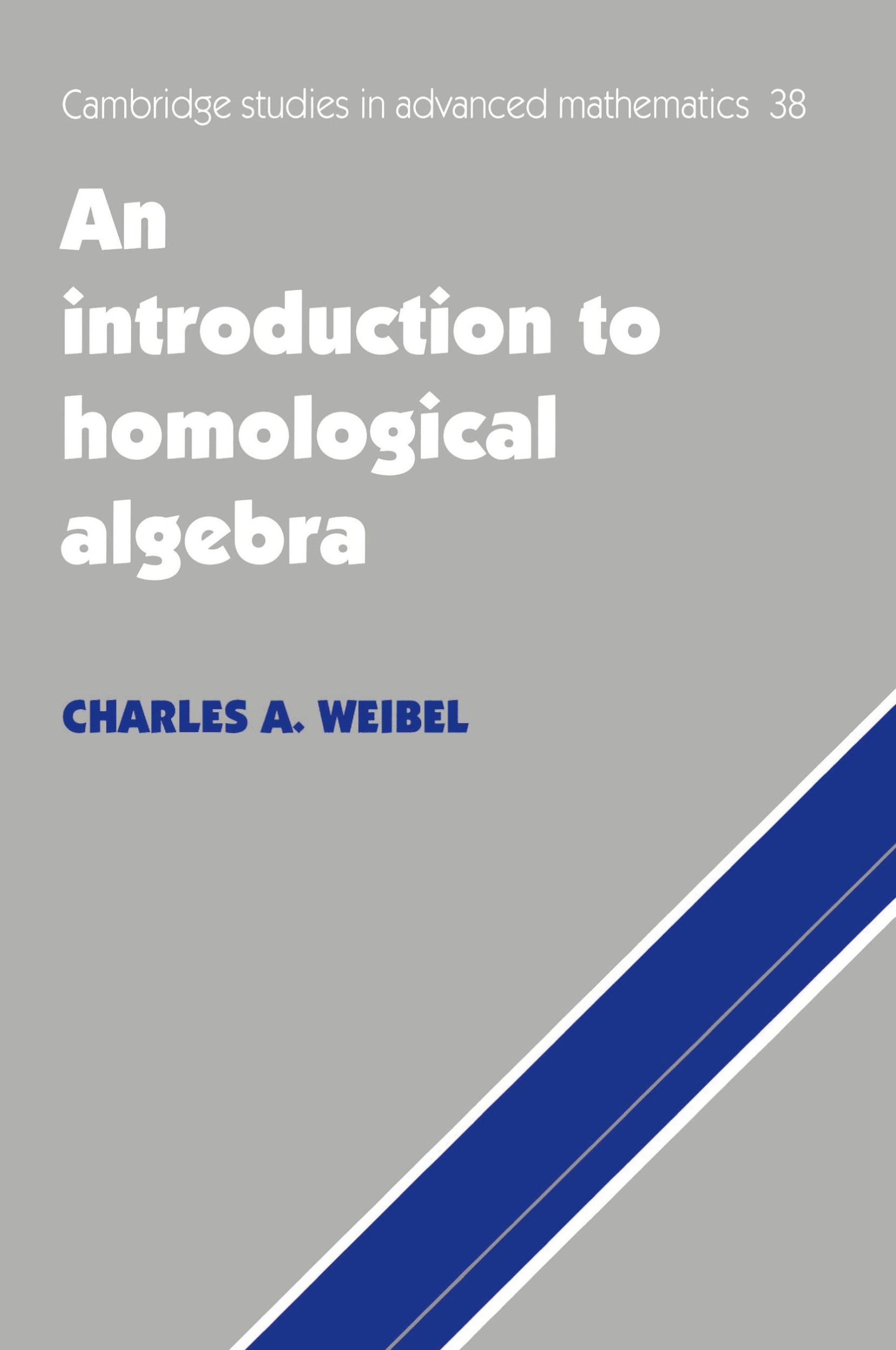 Cambridge studies in advanced mathematics 38

An introduction to homological algebra

CHARLES A. WEIBEL